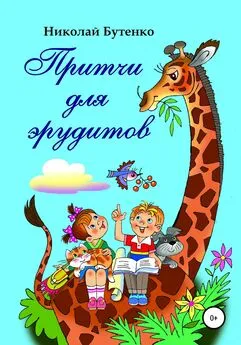 Николай Бутенко

Притчи для эрудитов

0+